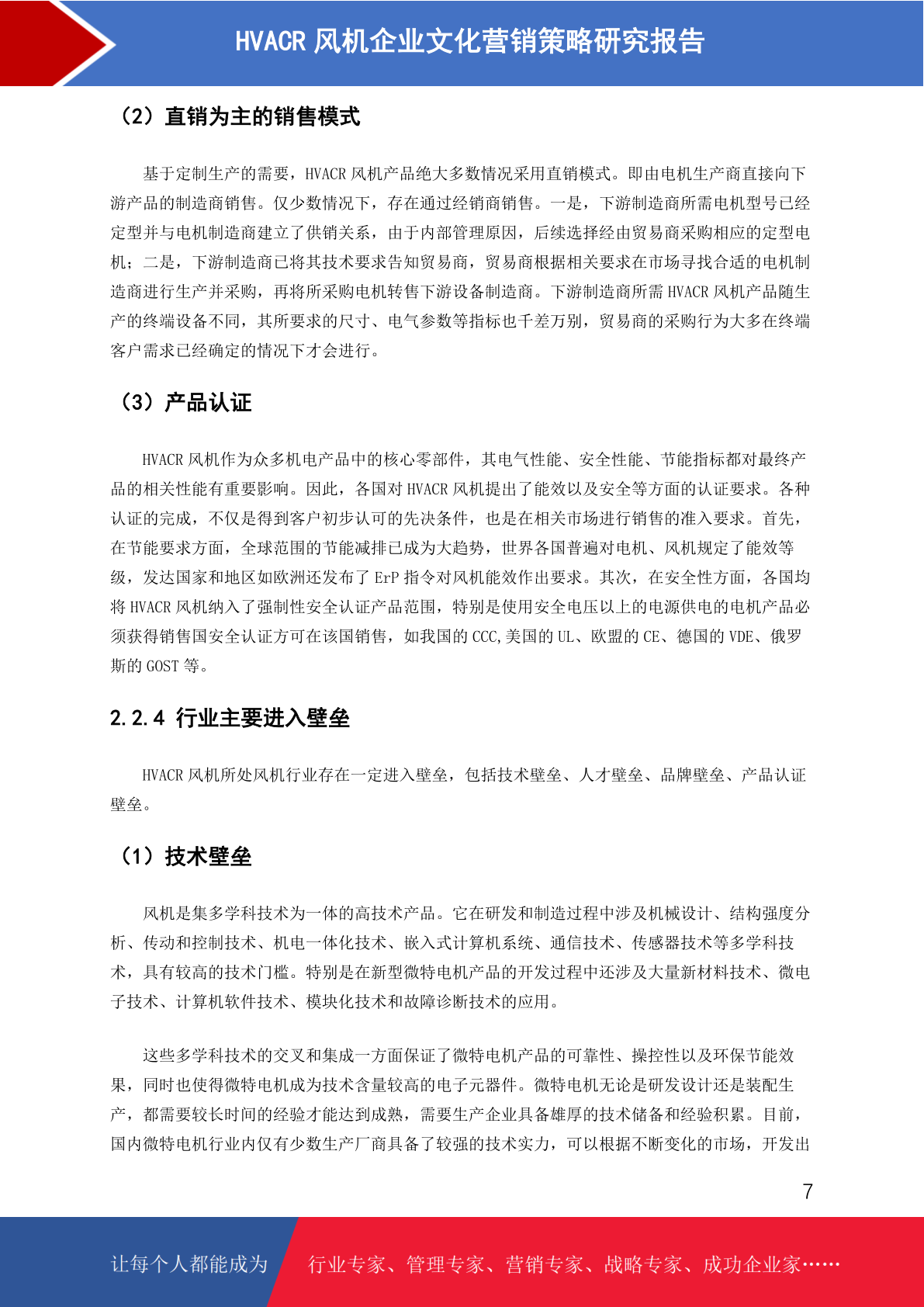 HVACR 风机企业文化营销策略研究报告

（2）直销为主的销售模式

基于定制生产的需要，HVACR 风机产品绝大多数情况采用直销模式。即由电机生产商直接向下游产品的制造商销售。仅少数情况下，存在通过经销商销售。一是，下游制造商所需电机型号已经定型并与电机制造商建立了供销关系，由于内部管理原因，后续选择经由贸易商采购相应的定型电机；二是，下游制造商已将其技术要求告知贸易商，贸易商根据相关要求在市场寻找合适的电机制造商进行生产并采购，再将所采购电机转售下游设备制造商。下游制造商所需 HVACR 风机产品随生产的终端设备不同，其所要求的尺寸、电气参数等指标也千差万别，贸易商的采购行为大多在终端客户需求已经确定的情况下才会进行。

（3）产品认证

HVACR 风机作为众多机电产品中的核心零部件，其电气性能、安全性能、节能指标都对最终产品的相关性能有重要影响。因此，各国对 HVACR 风机提出了能效以及安全等方面的认证要求。各种认证的完成，不仅是得到客户初步认可的先决条件，也是在相关市场进行销售的准入要求。首先，在节能要求方面，全球范围的节能减排已成为大趋势，世界各国普遍对电机、风机规定了能效等级，发达国家和地区如欧洲还发布了 ErP 指令对风机能效作出要求。其次，在安全性方面，各国均将 HVACR 风机纳入了强制性安全认证产品范围，特别是使用安全电压以上的电源供电的电机产品必须获得销售国安全认证方可在该国销售，如我国的 CCC,美国的 UL、欧盟的 CE、德国的 VDE、俄罗斯的 GOST 等。

2.2.4 行业主要进入壁垒

HVACR 风机所处风机行业存在一定进入壁垒，包括技术壁垒、人才壁垒、品牌壁垒、产品认证壁垒。

（1）技术壁垒

风机是集多学科技术为一体的高技术产品。它在研发和制造过程中涉及机械设计、结构强度分析、传动和控制技术、机电一体化技术、嵌入式计算机系统、通信技术、传感器技术等多学科技术，具有较高的技术门槛。特别是在新型微特电机产品的开发过程中还涉及大量新材料技术、微电子技术、计算机软件技术、模块化技术和故障诊断技术的应用。

这些多学科技术的交叉和集成一方面保证了微特电机产品的可靠性、操控性以及环保节能效果，同时也使得微特电机成为技术含量较高的电子元器件。微特电机无论是研发设计还是装配生产，都需要较长时间的经验才能达到成熟，需要生产企业具备雄厚的技术储备和经验积累。目前，国内微特电机行业内仅有少数生产厂商具备了较强的技术实力，可以根据不断变化的市场，开发出

7

让每个人都能成为 行业专家、管理专家、营销专家、战略专家、成功企业家……